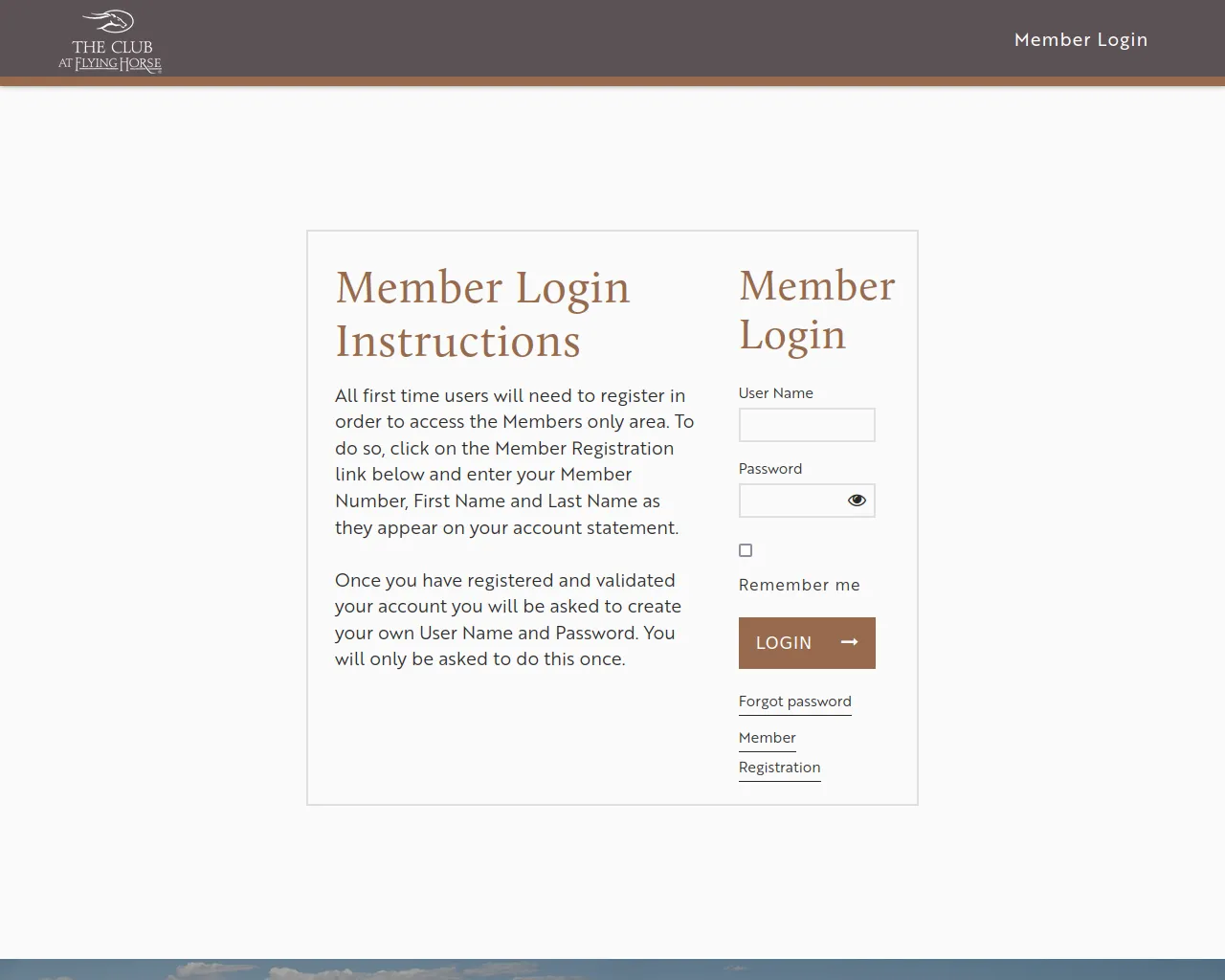 THE CLUB AT FLYING HORSE

Member Login

Member Login Instructions

All first time users will need to register in order to access the Members only area. To do so, click on the Member Registration link below and enter your Member Number, First Name and Last Name as they appear on your account statement.

Once you have registered and validated your account you will be asked to create your own User Name and Password. You will only be asked to do this once.

Member Login

User Name

Password

Remember me

LOGIN

Forgot password

Member Registration